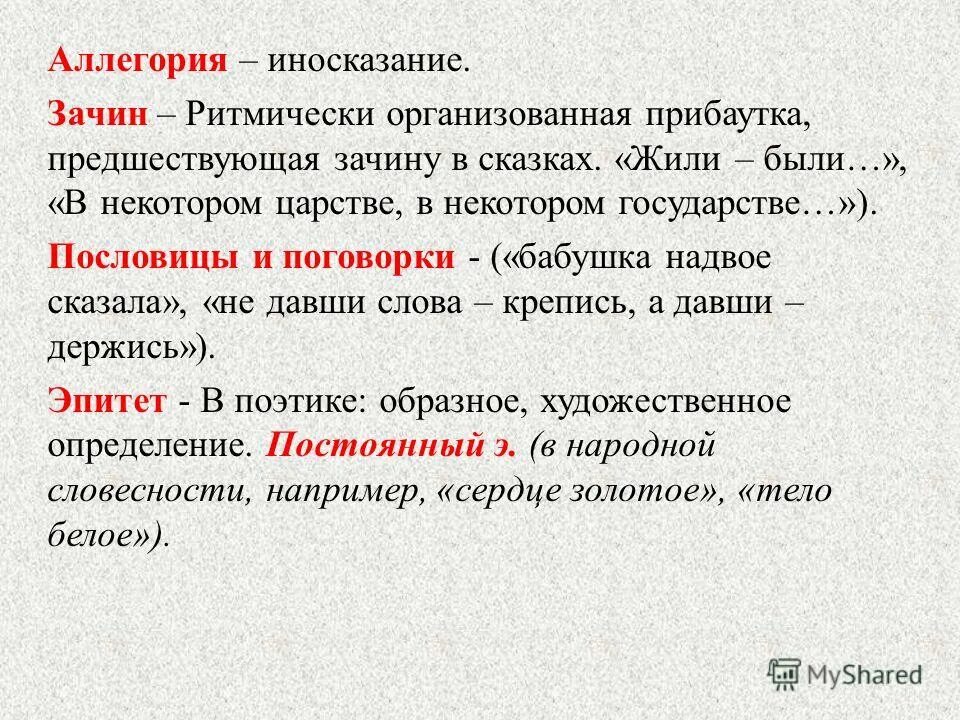 Аллегория – иносказание.

Зачин – Ритмически организованная прибаутка, предшествующая зачину в сказках. «Жили – были…», «В некотором царстве, в некотором государстве…»).

Пословицы и поговорки - («бабушка надвое сказала», «не давши слова – крепись, а давши – держись»).

Эпитет - В поэтике: образное, художественное определение. Постоянный э. (в народной словесности, например, «сердце золотое», «тело белое»).

MyShared